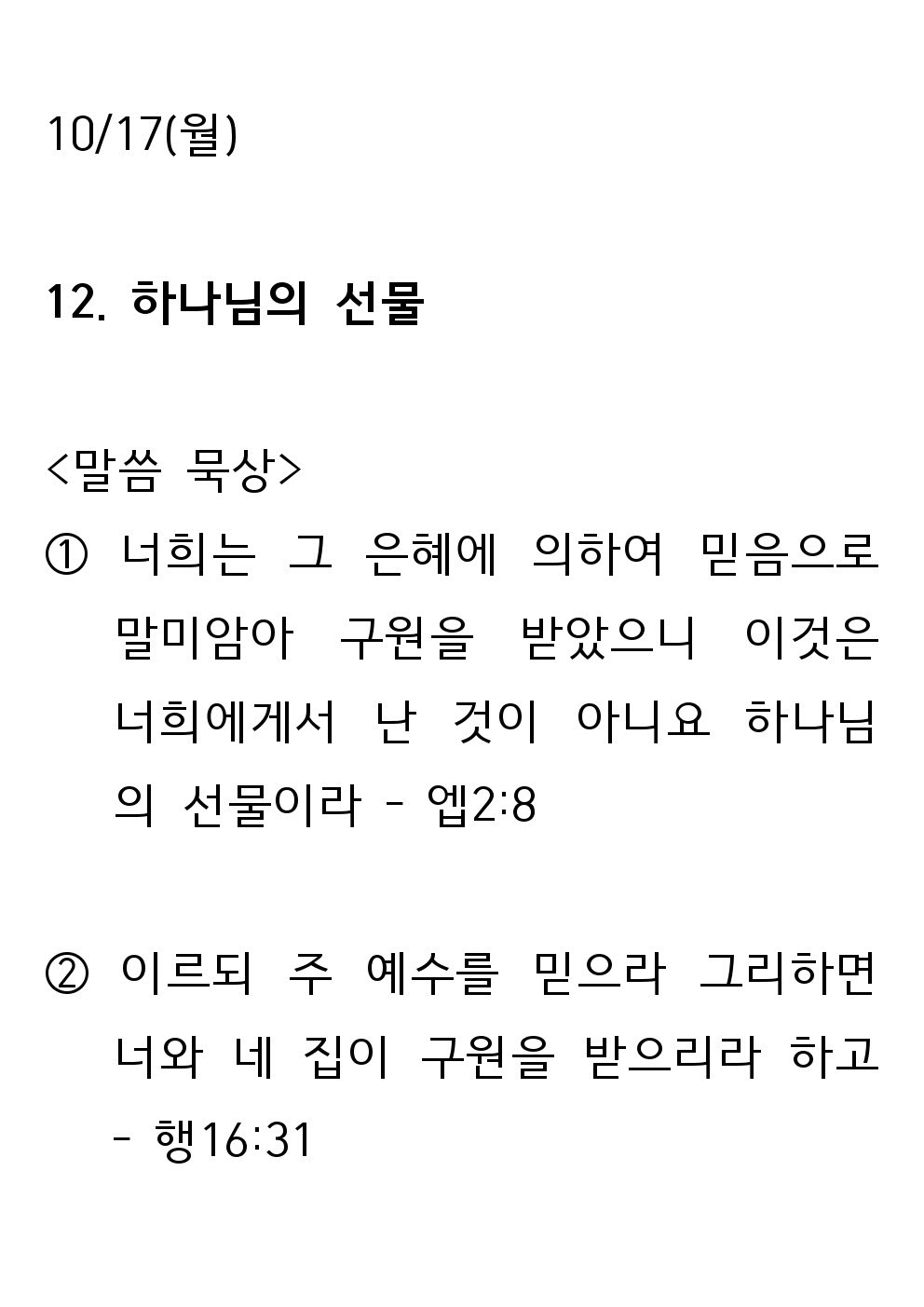 10/17(월)

12. 하나님의 선물

<말씀 묵상>

① 너희는 그 은혜에 의하여 믿음으로 말미암아 구원을 받았으니 이것은 너희에게서 난 것이 아니요 하나님의 선물이라 - 엡2:8

② 이르되 주 예수를 믿으라 그리하면 너와 네 집이 구원을 받으리라 하고 - 행16:31